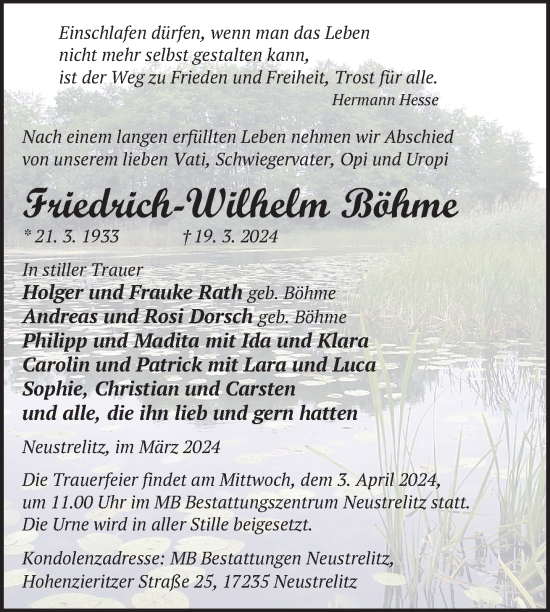 Einschlafen dürfen, wenn man das Leben
nicht mehr selbst gestalten kann,
ist der Weg zu Frieden und Freiheit, Trost für alle.
Hermann Hesse

Nach einem langen erfüllten Leben nehmen wir Abschied von unserem lieben Vati, Schwiegervater, Opi und Uropi

Friedrich-Wilhelm Böhme

* 21. 3. 1933 † 19. 3. 2024

In stiller Trauer
Holger und Frauke Rath geb. Böhme
Andreas und Rosi Dorsch geb. Böhme
Philipp und Madita mit Ida und Klara
Carolin und Patrick mit Lara und Luca
Sophie, Christian und Carsten
und alle, die ihn lieb und gern hatten

Neustrelitz, im März 2024

Die Trauerfeier findet am Mittwoch, dem 3. April 2024, um 11.00 Uhr im MB Bestattungszentrum Neustrelitz statt. Die Urne wird in aller Stille beigesetzt.

Kondolenzadresse: MB Bestattungen Neustrelitz, Hohenzieritzer Straße 25, 17235 Neustrelitz